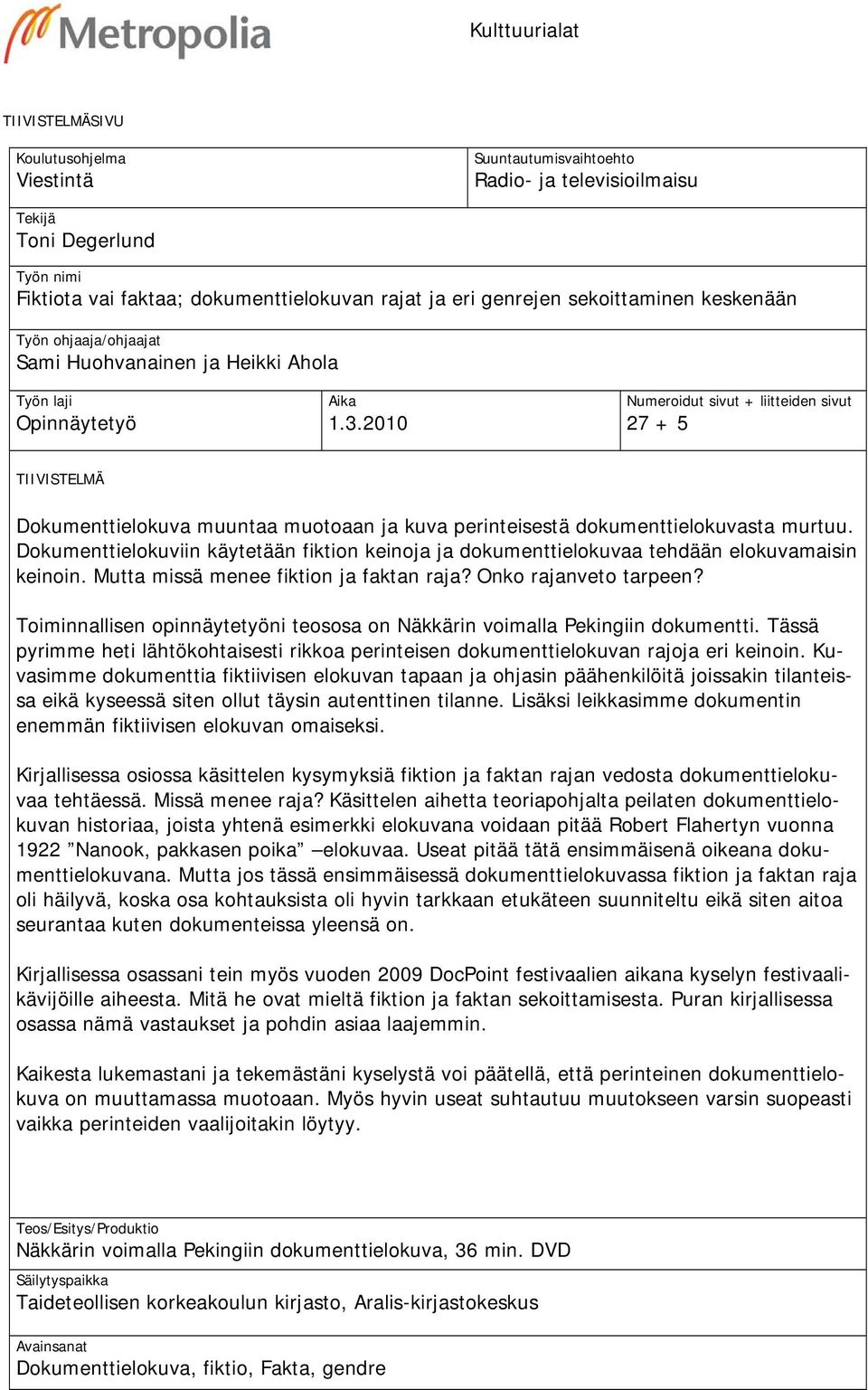 Metropolia

Kulttuurialat

TIIVISTELMÄSIVU

Koulutusohjelma
Viestintä

Suuntautumisvaihtoehto
Radio- ja televisioilmaisu

Tekijä
Toni Degerlund

Työn nimi
Fiktiota vai faktaa; dokumenttielokuvan rajat ja eri genrejen sekoittaminen keskenään

Työn ohjaaja/ohjaajat
Sami Huohvanainen ja Heikki Ahola

Työn laji
Opinnäytetyö

Aika
1.3.2010

Numeroidut sivut + liitteiden sivut
27 + 5

TIIVISTELMÄ

Dokumenttielokuva muuntaa muotoaan ja kuva perinteisestä dokumenttielokuvasta murtuu. Dokumenttielokuviin käytetään fiktion keinoja ja dokumenttielokuvaa tehdään elokuvamaisin keinoin. Mutta missä menee fiktion ja faktan raja? Onko rajanveto tarpeen?

Toiminnallisen opinnäytetyöni teososa on Näkkärin voimalla Pekingiin dokumentti. Tässä pyrimme heti lähtökohtaisesti rikkoa perinteisen dokumenttielokuvan rajoja eri keinoin. Kuvasimme dokumenttia fiktiivisen elokuvan tapaan ja ohjasin päähenkilöitä joissakin tilanteissa eikä kyseessä siten ollut täysin autenttinen tilanne. Lisäksi leikkasimme dokumentin enemmän fiktiivisen elokuvan omaiseksi.

Kirjallisessa osiossa käsittelen kysymyksiä fiktion ja faktan rajan vedosta dokumenttielokuvaa tehtäessä. Missä menee raja? Käsittelen aihetta teoriapohjalta peilaten dokumenttielokuvan historiaa, joista yhtenä esimerkki elokuvana voidaan pitää Robert Flahertyn vuonna 1922 ”Nanook, pakkasen poika” –elokuvaa. Useat pitää tätä ensimmäisenä oikeana dokumenttielokuvana. Mutta jos tässä ensimmäisessä dokumenttielokuvassa fiktion ja faktan raja oli häilyvä, koska osa kohtauksista oli hyvin tarkkaan etukäteen suunniteltu eikä siten aitoa seurantaa kuten dokumenteissa yleensä on.

Kirjallisessa osassani tein myös vuoden 2009 DocPoint festivaalien aikana kyselyn festivaalikävijöille aiheesta. Mitä he ovat mieltä fiktion ja faktan sekoittamisesta. Puran kirjallisessa osassa nämä vastaukset ja pohdin asiaa laajemmin.

Kaikesta lukemastani ja tekemästäni kyselystä voi päätellä, että perinteinen dokumenttielokuva on muuttamassa muotoaan. Myös hyvin useat suhtautuu muutokseen varsin suopeasti vaikka perinteiden vaalijoitakin löytyy.

Teos/Esitys/Produktio
Näkkärin voimalla Pekingiin dokumenttielokuva, 36 min. DVD

Säilytyspaikka
Taideteollisen korkeakoulun kirjasto, Aralis-kirjastokeskus

Avainsanat
Dokumenttielokuva, fiktio, Fakta, gendre